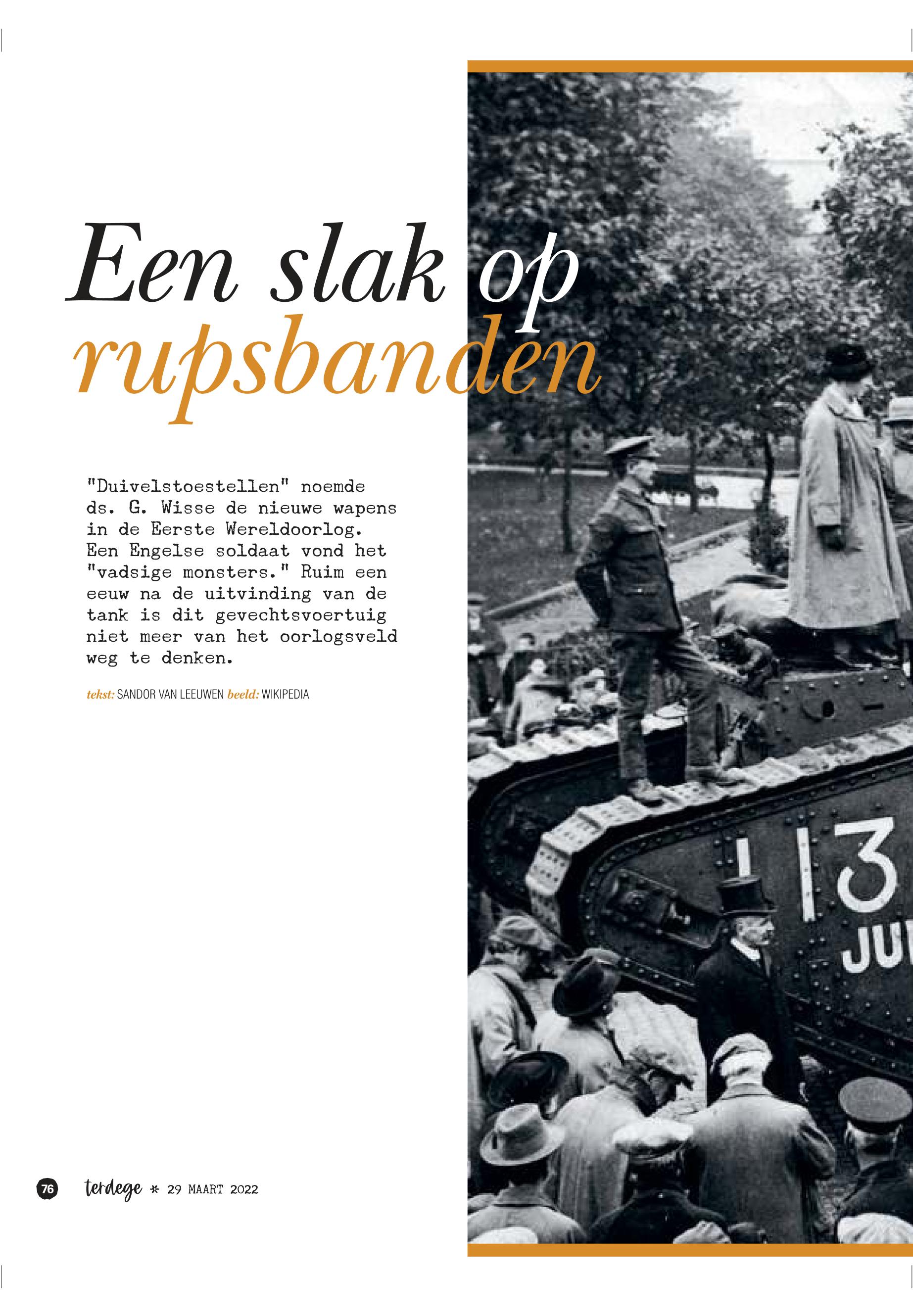 Een slak op rupsbanden

"Duivelstoestellen" noemde ds. G. Wisse de nieuwe wapens in de Eerste Wereldoorlog. Een Engelse soldaat vond het "vadsige monsters." Ruim een eeuw na de uitvinding van de tank is dit gevechtsvoertuig niet meer van het oorlogsveld weg te denken.

tekst: SANDOR VAN LEEUWEN beeld: WIKIPEDIA

113
JU

76 terdege * 29 MAART 2022